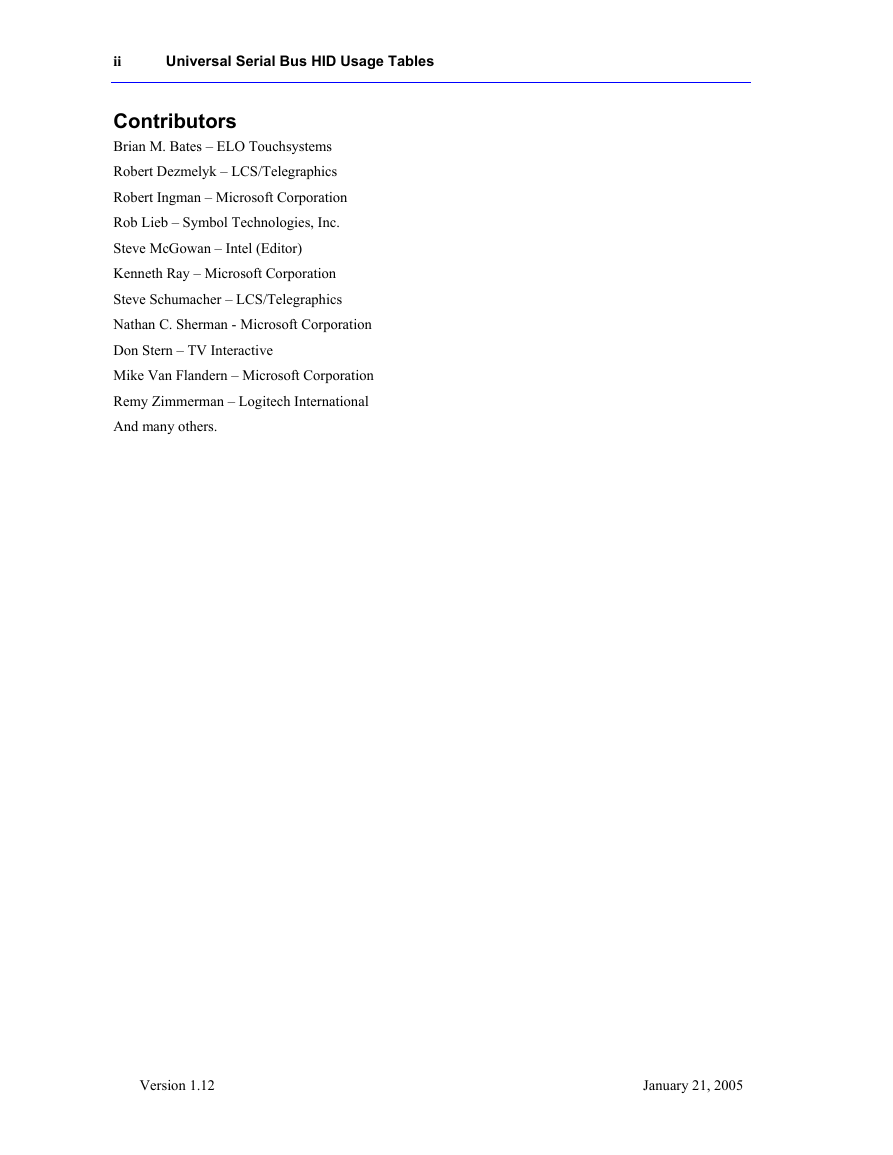 ii Universal Serial Bus HID Usage Tables

Contributors

Brian M. Bates – ELO Touchsystems

Robert Dezmelyk – LCS/Telegraphics

Robert Ingman – Microsoft Corporation

Rob Lieb – Symbol Technologies, Inc.

Steve McGowan – Intel (Editor)

Kenneth Ray – Microsoft Corporation

Steve Schumacher – LCS/Telegraphics

Nathan C. Sherman - Microsoft Corporation

Don Stern – TV Interactive

Mike Van Flandern – Microsoft Corporation

Remy Zimmerman – Logitech International

And many others.

Version 1.12 January 21, 2005